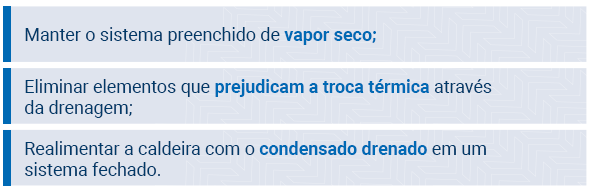 Manter o sistema preenchido de vapor seco;

Eliminar elementos que prejudicam a troca térmica através da drenagem;

Realimentar a caldeira com o condensado drenado em um sistema fechado.